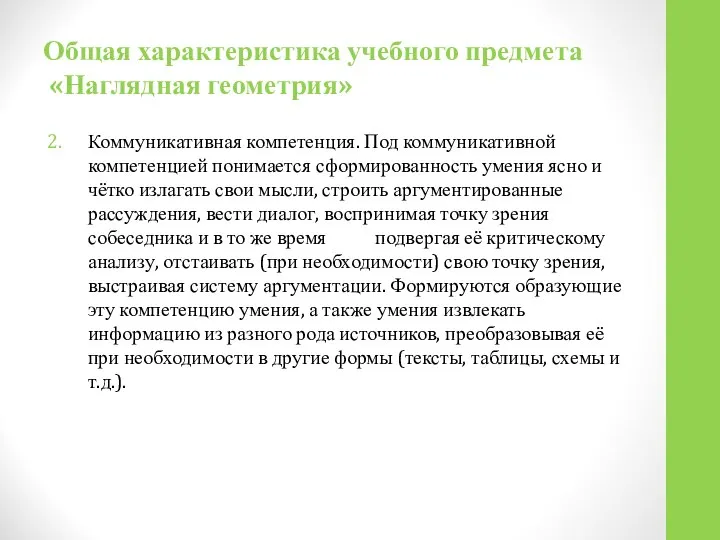 Общая характеристика учебного предмета «Наглядная геометрия»

2. Коммуникативная компетенция. Под коммуникативной компетенцией понимается сформированность умения ясно и чётко излагать свои мысли, строить аргументированные рассуждения, вести диалог, воспринимая точку зрения собеседника и в то же время подвергая её критическому анализу, отстаивать (при необходимости) свою точку зрения, выстраивая систему аргументации. Формируются образующие эту компетенцию умения, а также умения извлекать информацию из разного рода источников, преобразовывая её при необходимости в другие формы (тексты, таблицы, схемы и т.д.).